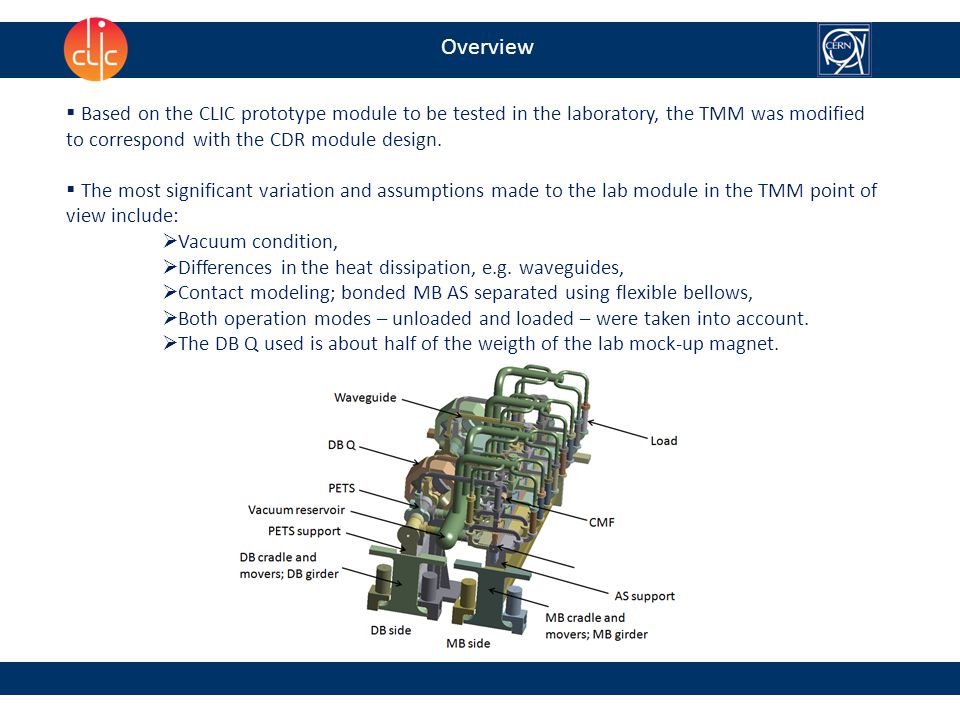 clic

Overview

CERN

▪ Based on the CLIC prototype module to be tested in the laboratory, the TMM was modified to correspond with the CDR module design.

▪ The most significant variation and assumptions made to the lab module in the TMM point of view include:

➢Vacuum condition,
➢Differences in the heat dissipation, e.g. waveguides,
➢Contact modeling; bonded MB AS separated using flexible bellows,
➢Both operation modes – unloaded and loaded – were taken into account.
➢The DB Q used is about half of the weigth of the lab mock-up magnet.

Waveguide
DB Q
PETS
Vacuum reservoir
PETS support
DB cradle and movers; DB girder
DB side
MB side
Load
CMF
AS support
MB cradle and movers; MB girder